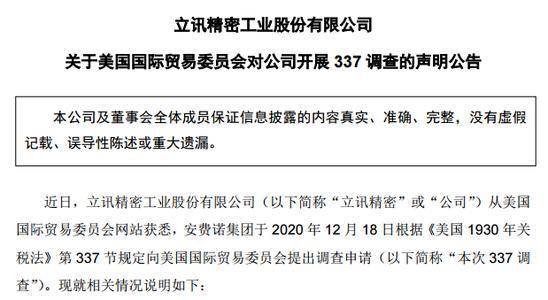 立讯精密工业股份有限公司

关于美国国际贸易委员会对公司开展 337 调查的声明公告

本公司及董事会全体成员保证信息披露的内容真实、准确、完整，没有虚假记载、误导性陈述或重大遗漏。

近日，立讯精密工业股份有限公司（以下简称“立讯精密”或“公司”）从美国国际贸易委员会网站获悉，安费诺集团于 2020 年 12 月 18 日根据《美国 1930 年关税法》第 337 节规定向美国国际贸易委员会提出调查申请（以下简称“本次 337 调查”）。现就相关情况说明如下：